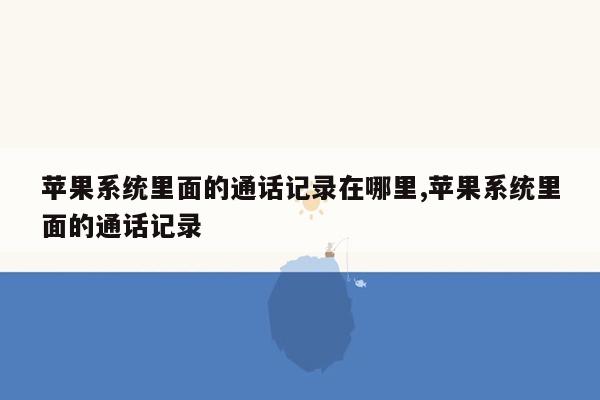 苹果系统里面的通话记录在哪里,苹果系统里面的通话记录